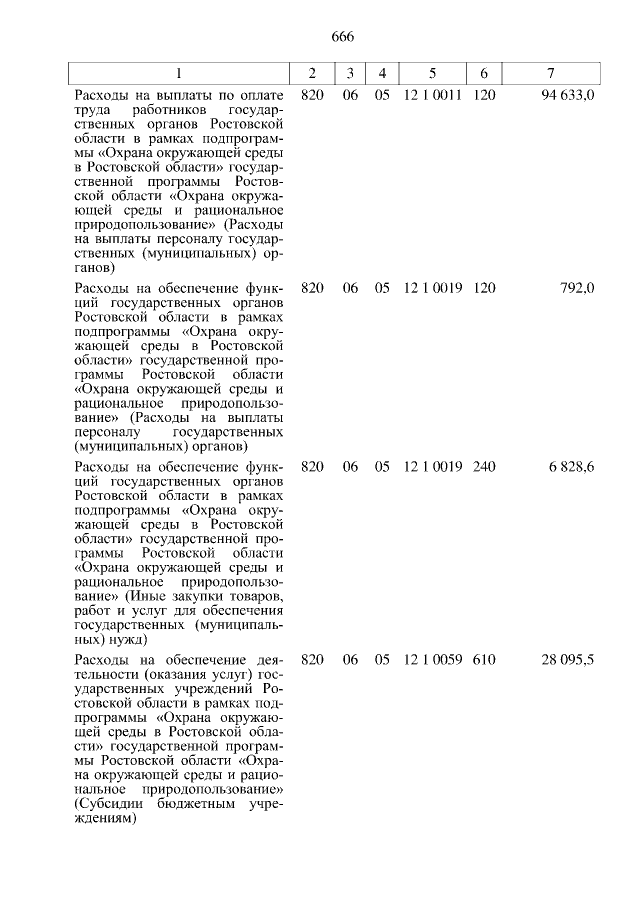 666

| 1 | 2 | 3 | 4 | 5 | 6 | 7 |
|---|---|---|---|---|---|---|
| Расходы на выплаты по оплате труда работников государственных органов Ростовской области в рамках подпрограммы «Охрана окружающей среды в Ростовской области» государственной программы Ростовской области «Охрана окружающей среды и рациональное природопользование» (Расходы на выплаты персоналу государственных (муниципальных) органов) | 820 | 06 | 05 | 12 1 0011 | 120 | 94 633,0 |
| Расходы на обеспечение функций государственных органов Ростовской области в рамках подпрограммы «Охрана окружающей среды в Ростовской области» государственной программы Ростовской области «Охрана окружающей среды и рациональное природопользование» (Расходы на выплаты персоналу государственных (муниципальных) органов) | 820 | 06 | 05 | 12 1 0019 | 120 | 792,0 |
| Расходы на обеспечение функций государственных органов Ростовской области в рамках подпрограммы «Охрана окружающей среды в Ростовской области» государственной программы Ростовской области «Охрана окружающей среды и рациональное природопользование» (Иные закупки товаров, работ и услуг для обеспечения государственных (муниципальных) нужд) | 820 | 06 | 05 | 12 1 0019 | 240 | 6 828,6 |
| Расходы на обеспечение деятельности (оказания услуг) государственных учреждений Ростовской области в рамках подпрограммы «Охрана окружающей среды в Ростовской области» государственной программы Ростовской области «Охрана окружающей среды и рациональное природопользование» (Субсидии бюджетным учреждениям) | 820 | 06 | 05 | 12 1 0059 | 610 | 28 095,5 |